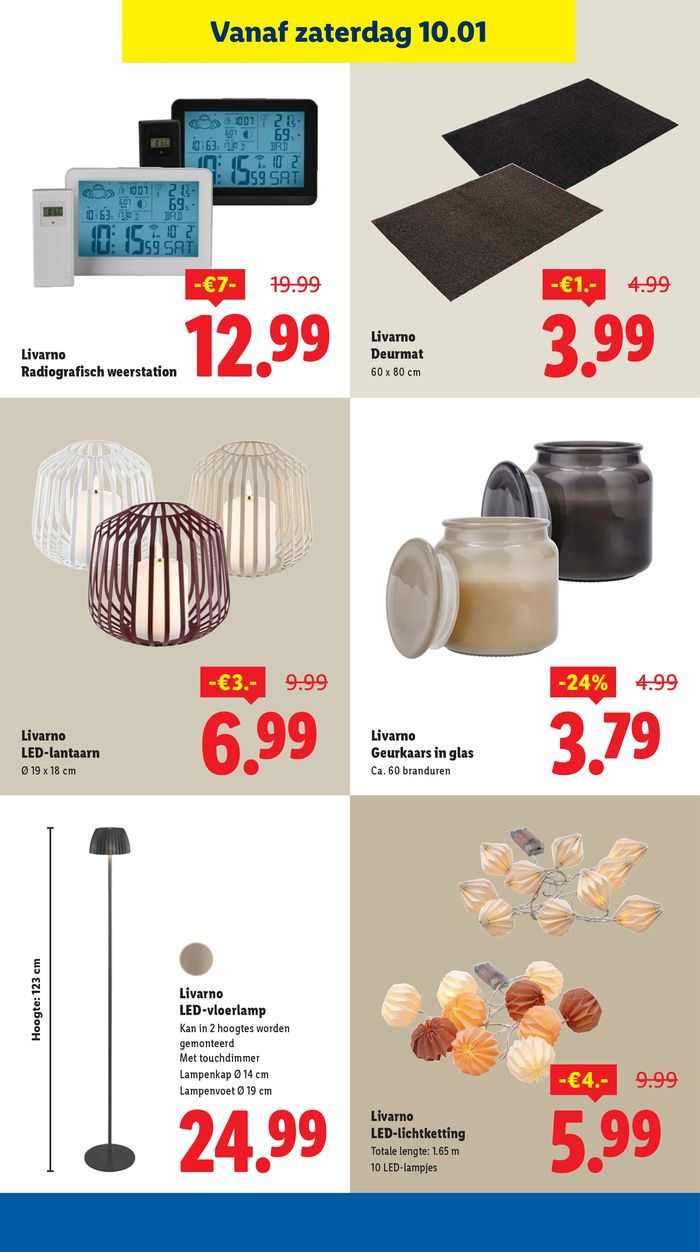 Vanaf zaterdag 10.01

-€7- 19.99
Livarno
Radiografisch weerstation
12.99

-€1.- 4.99
Livarno
Deurmat
60 x 80 cm
3.99

-€3.- 9.99
Livarno
LED-lantaarn
Ø 19 x 18 cm
6.99

-24% 4.99
Livarno
Geurkaars in glas
Ca. 60 branduren
3.79

Hoogte: 123 cm

Livarno
LED-vloerlamp
Kan in 2 hoogtes worden gemonteerd
Met touchdimmer
Lampenkap Ø 14 cm
Lampenvoet Ø 19 cm
24.99

-€4.- 9.99
Livarno
LED-lichtketting
Totale lengte: 1.65 m
10 LED-lampjes
5.99